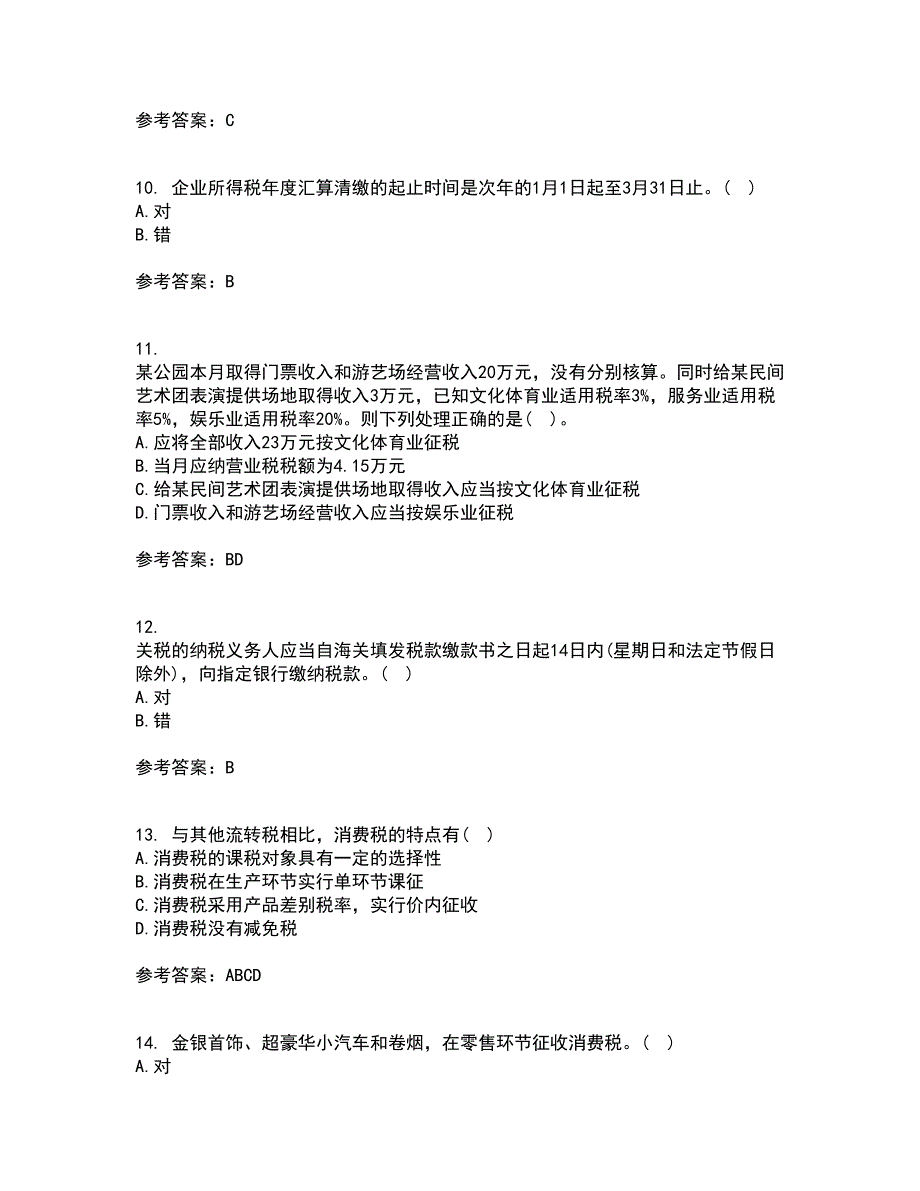 参考答案：C

10. 企业所得税年度汇算清缴的起止时间是次年的1月1日起至3月31日止。（ ）
A.对
B.错

参考答案：B

11.
某公园本月取得门票收入和游艺场经营收入20万元，没有分别核算。同时给某民间艺术团表演提供场地取得收入3万元，已知文化体育业适用税率3%，服务业适用税率5%，娱乐业适用税率20%。则下列处理正确的是（ ）。
A.应将全部收入23万元按文化体育业征税
B.当月应纳营业税税额为4.15万元
C.给某民间艺术团表演提供场地取得收入应当按文化体育业征税
D.门票收入和游艺场经营收入应当按娱乐业征税

参考答案：BD

12.
关税的纳税义务人应当自海关填发税款缴款书之日起14日内(星期日和法定节假日除外)，向指定银行缴纳税款。（ ）
A.对
B.错

参考答案：B

13. 与其他流转税相比，消费税的特点有（ ）
A.消费税的课税对象具有一定的选择性
B.消费税在生产环节实行单环节课征
C.消费税采用产品差别税率，实行价内征收
D.消费税没有减免税

参考答案：ABCD

14. 金银首饰、超豪华小汽车和卷烟，在零售环节征收消费税。（ ）
A.对